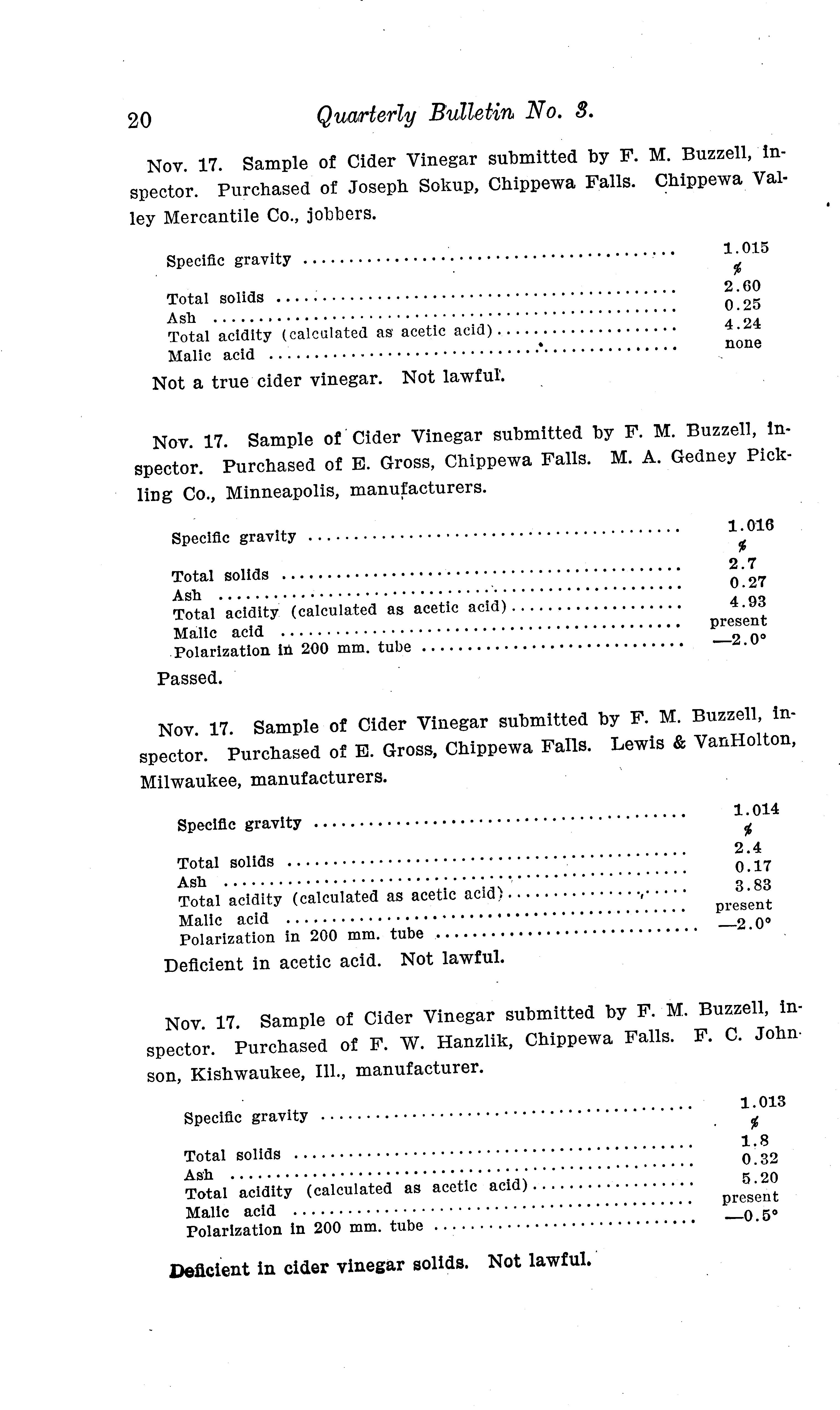 20 Quarterly Bulletin No. 3.

Nov. 17. Sample of Cider Vinegar submitted by F. M. Buzzell, inspector. Purchased of Joseph Sokup, Chippewa Falls. Chippewa Valley Mercantile Co., jobbers.

| | |
|---|---|
| Specific gravity | 1.015 |
| | % |
| Total solids | 2.60 |
| Ash | 0.25 |
| Total acidity (calculated as acetic acid) | 4.24 |
| Malic acid | none |

Not a true cider vinegar. Not lawful.

Nov. 17. Sample of Cider Vinegar submitted by F. M. Buzzell, inspector. Purchased of E. Gross, Chippewa Falls. M. A. Gedney Pickling Co., Minneapolis, manufacturers.

| | |
|---|---|
| Specific gravity | 1.016 |
| | % |
| Total solids | 2.7 |
| Ash | 0.27 |
| Total acidity (calculated as acetic acid) | 4.93 |
| Malic acid | present |
| Polarization in 200 mm. tube | —2.0° |

Passed.

Nov. 17. Sample of Cider Vinegar submitted by F. M. Buzzell, inspector. Purchased of E. Gross, Chippewa Falls. Lewis & VanHolton, Milwaukee, manufacturers.

| | |
|---|---|
| Specific gravity | 1.014 |
| | % |
| Total solids | 2.4 |
| Ash | 0.17 |
| Total acidity (calculated as acetic acid) | 3.83 |
| Malic acid | present |
| Polarization in 200 mm. tube | —2.0° |

Deficient in acetic acid. Not lawful.

Nov. 17. Sample of Cider Vinegar submitted by F. M. Buzzell, inspector. Purchased of F. W. Hanzlik, Chippewa Falls. F. C. Johnson, Kishwaukee, Ill., manufacturer.

| | |
|---|---|
| Specific gravity | 1.013 |
| | % |
| Total solids | 1.8 |
| Ash | 0.32 |
| Total acidity (calculated as acetic acid) | 5.20 |
| Malic acid | present |
| Polarization in 200 mm. tube | —0.5° |

Deficient in cider vinegar solids. Not lawful.